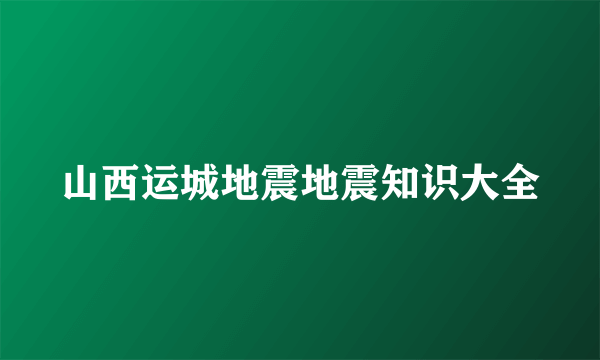 山西运城地震地震知识大全